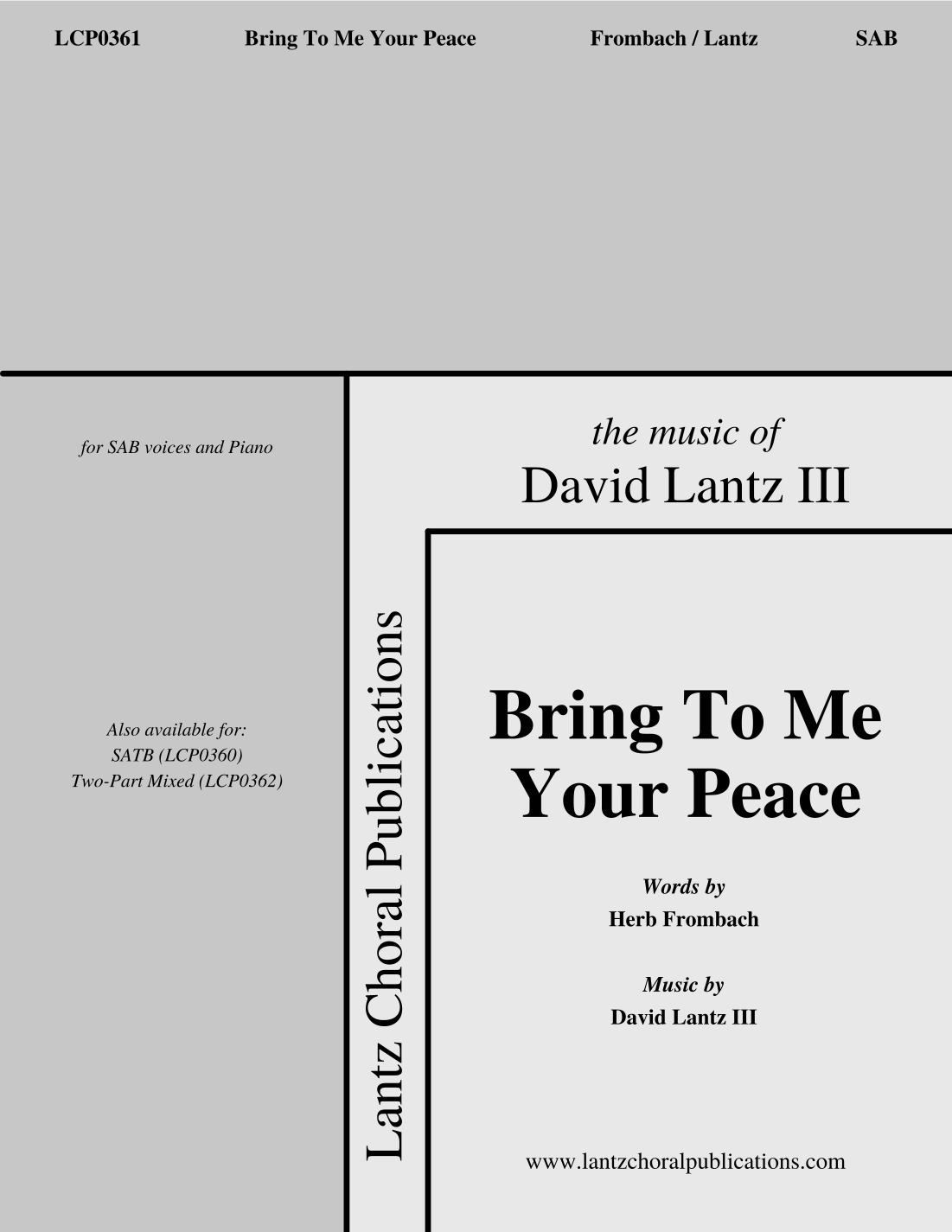 LCP0361 Bring To Me Your Peace Frombach / Lantz SAB

for SAB voices and Piano

Also available for:
SATB (LCP0360)
Two-Part Mixed (LCP0362)

Lantz Choral Publications

the music of
David Lantz III

Bring To Me
Your Peace

Words by
Herb Frombach

Music by
David Lantz III

www.lantzchoralpublications.com